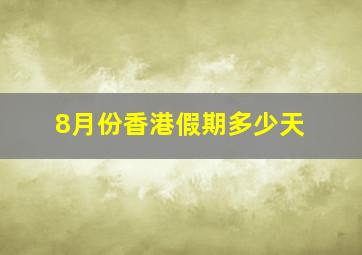 8月份香港假期多少天